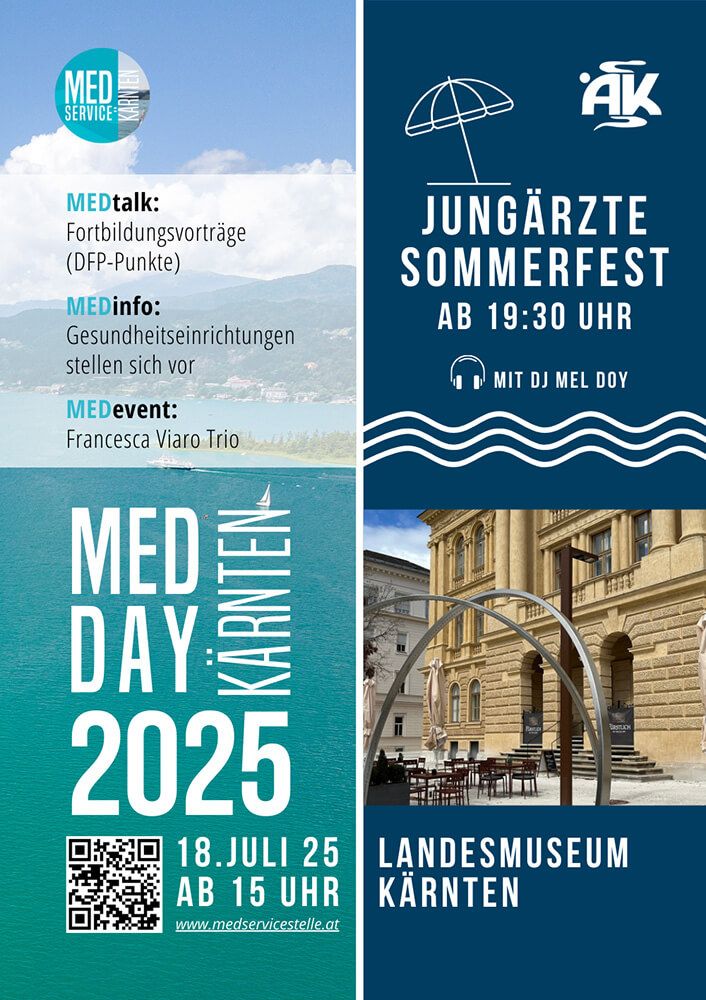 MED SERVICE KÄRNTEN

MEDtalk:
Fortbildungsvorträge (DFP-Punkte)

MEDinfo:
Gesundheitseinrichtungen stellen sich vor

MEDevent:
Francesca Viaro Trio

MED DAY KÄRNTEN 2025

18.JULI 25
AB 15 UHR
www.medservicestelle.at

ÄK

JUNGÄRZTE SOMMERFEST
AB 19:30 UHR

MIT DJ MEL DOY

LANDESMUSEUM KÄRNTEN